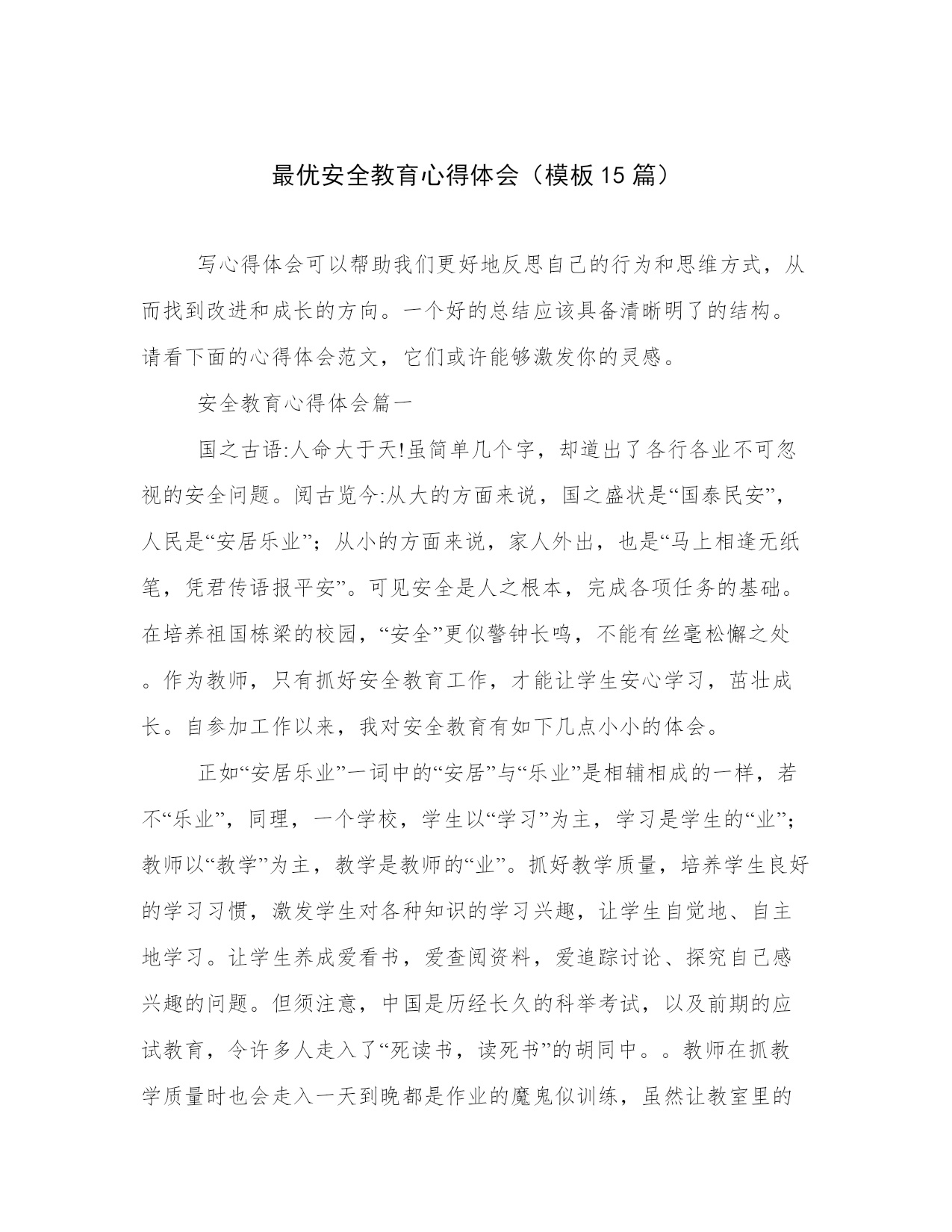 最优安全教育心得体会（模板15篇）

写心得体会可以帮助我们更好地反思自己的行为和思维方式，从而找到改进和成长的方向。一个好的总结应该具备清晰明了的结构。请看下面的心得体会范文，它们或许能够激发你的灵感。

安全教育心得体会篇一

国之古语:人命大于天!虽简单几个字，却道出了各行各业不可忽视的安全问题。阅古览今:从大的方面来说，国之盛状是“国泰民安”，人民是“安居乐业”；从小的方面来说，家人外出，也是“马上相逢无纸笔，凭君传语报平安”。可见安全是人之根本，完成各项任务的基础。在培养祖国栋梁的校园，“安全”更似警钟长鸣，不能有丝毫松懈之处。作为教师，只有抓好安全教育工作，才能让学生安心学习，茁壮成长。自参加工作以来，我对安全教育有如下几点小小的体会。

正如“安居乐业”一词中的“安居”与“乐业”是相辅相成的一样，若不“乐业”，同理，一个学校，学生以“学习”为主，学习是学生的“业”；教师以“教学”为主，教学是教师的“业”。抓好教学质量，培养学生良好的学习习惯，激发学生对各种知识的学习兴趣，让学生自觉地、自主地学习。让学生养成爱看书，爱查阅资料，爱追踪讨论、探究自己感兴趣的问题。但须注意，中国是历经长久的科举考试，以及前期的应试教育，令许多人走入了“死读书，读死书”的胡同中。。教师在抓教学质量时也会走入一天到晚都是作业的魔鬼似训练，虽然让教室里的